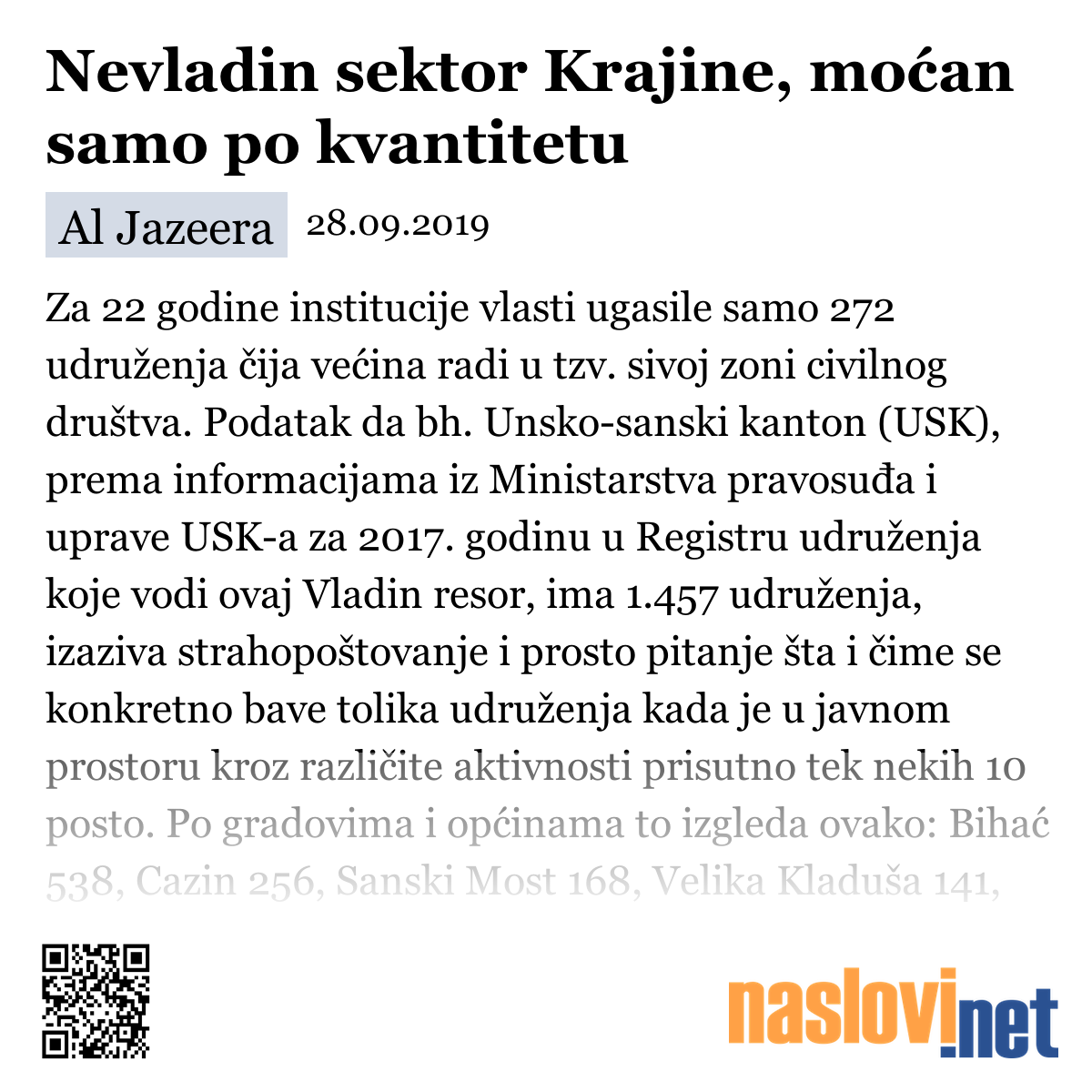 Nevladin sektor Krajine, moćan samo po kvantitetu

Al Jazeera 28.09.2019

Za 22 godine institucije vlasti ugasile samo 272 udruženja čija većina radi u tzv. sivoj zoni civilnog društva. Podatak da bh. Unsko-sanski kanton (USK), prema informacijama iz Ministarstva pravosuđa i uprave USK-a za 2017. godinu u Registru udruženja koje vodi ovaj Vladin resor, ima 1.457 udruženja, izaziva strahopoštovanje i prosto pitanje šta i čime se konkretno bave tolika udruženja kada je u javnom prostoru kroz različite aktivnosti prisutno tek nekih 10 posto. Po gradovima i općinama to izgleda ovako: Bihać 538, Cazin 256, Sanski Most 168, Velika Kladuša 141,

naslovi.net